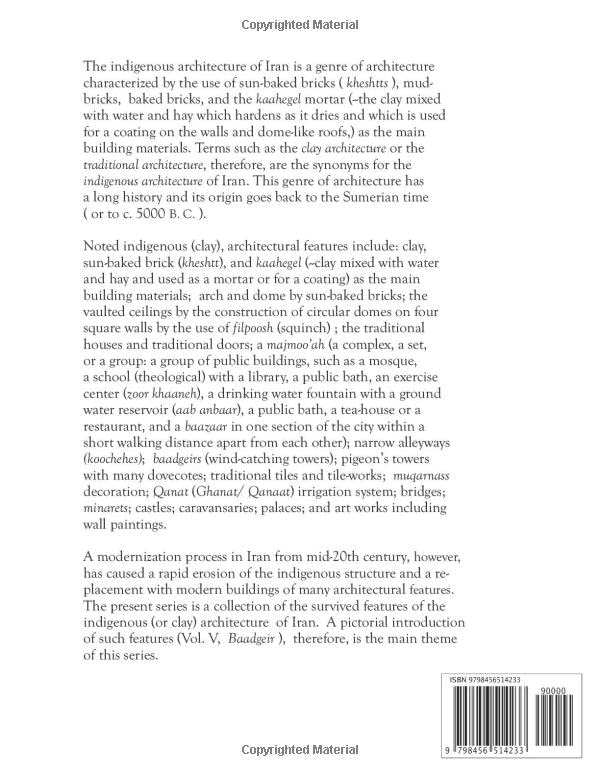 Copyrighted Material

The indigenous architecture of Iran is a genre of architecture characterized by the use of sun-baked bricks ( kheshtts ), mud-bricks, baked bricks, and the kaahegel mortar (--the clay mixed with water and hay which hardens as it dries and which is used for a coating on the walls and dome-like roofs,) as the main building materials. Terms such as the clay architecture or the traditional architecture, therefore, are the synonyms for the indigenous architecture of Iran. This genre of architecture has a long history and its origin goes back to the Sumerian time ( or to c. 5000 B. C. ).

Noted indigenous (clay), architectural features include: clay, sun-baked brick (kheshtt), and kaahegel (--clay mixed with water and hay and used as a mortar or for a coating) as the main building materials; arch and dome by sun-baked bricks; the vaulted ceilings by the construction of circular domes on four square walls by the use of filpoosh (squinch) ; the traditional houses and traditional doors; a majmoo'ah (a complex, a set, or a group: a group of public buildings, such as a mosque, a school (theological) with a library, a public bath, an exercise center (zoor khaaneh), a drinking water fountain with a ground water reservoir (aab anbaar), a public bath, a tea-house or a restaurant, and a baazaar in one section of the city within a short walking distance apart from each other); narrow alleyways (koochehes); baadgeirs (wind-catching towers); pigeon's towers with many dovecotes; traditional tiles and tile-works; muqarnass decoration; Qanat (Ghanat/ Qanaat) irrigation system; bridges; minarets; castles; caravansaries; palaces; and art works including wall paintings.

A modernization process in Iran from mid-20th century, however, has caused a rapid erosion of the indigenous structure and a replacement with modern buildings of many architectural features. The present series is a collection of the survived features of the indigenous (or clay) architecture of Iran. A pictorial introduction of such features (Vol. V, Baadgeir ), therefore, is the main theme of this series.

ISBN 9798456514233

90000

9 798456 514233

Copyrighted Material